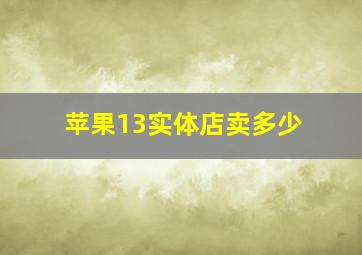 苹果13实体店卖多少